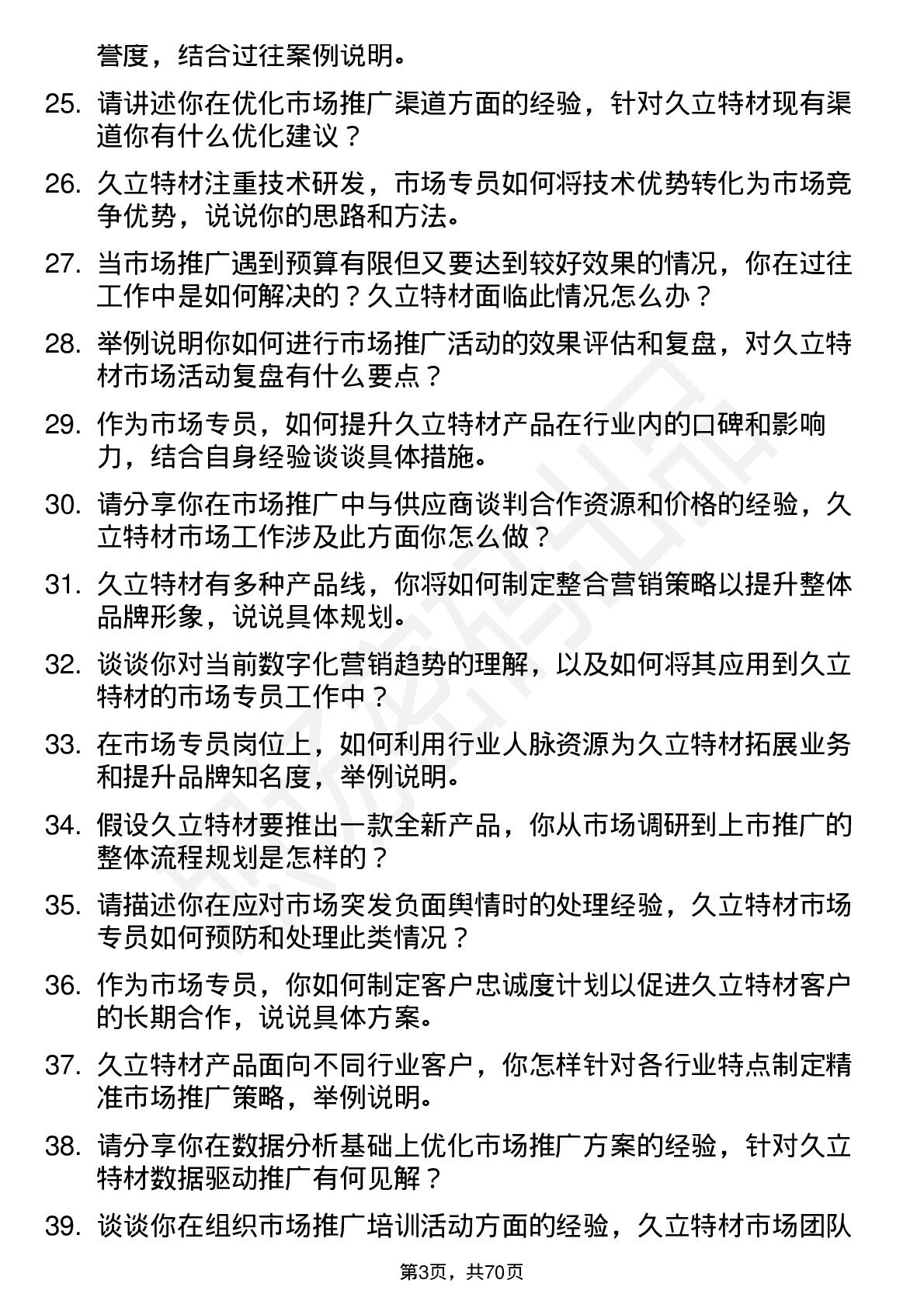 誉度，结合过往案例说明。

25. 请讲述你在优化市场推广渠道方面的经验，针对久立特材现有渠道你有什么优化建议？

26. 久立特材注重技术研发，市场专员如何将技术优势转化为市场竞争优势，说说你的思路和方法。

27. 当市场推广遇到预算有限但又要达到较好效果的情况，你在过往工作中是如何解决的？久立特材面临此情况怎么办？

28. 举例说明你如何进行市场推广活动的效果评估和复盘，对久立特材市场活动复盘有什么要点？

29. 作为市场专员，如何提升久立特材产品在行业内的口碑和影响力，结合自身经验谈谈具体措施。

30. 请分享你在市场推广中与供应商谈判合作资源和价格的经验，久立特材市场工作涉及此方面你怎么做？

31. 久立特材有多种产品线，你将如何制定整合营销策略以提升整体品牌形象，说说具体规划。

32. 谈谈你对当前数字化营销趋势的理解，以及如何将其应用到久立特材的市场专员工作中？

33. 在市场专员岗位上，如何利用行业人脉资源为久立特材拓展业务和提升品牌知名度，举例说明。

34. 假设久立特材要推出一款全新产品，你从市场调研到上市推广的整体流程规划是怎样的？

35. 请描述你在应对市场突发负面舆情时的处理经验，久立特材市场专员如何预防和处理此类情况？

36. 作为市场专员，你如何制定客户忠诚度计划以促进久立特材客户的长期合作，说说具体方案。

37. 久立特材产品面向不同行业客户，你怎样针对各行业特点制定精准市场推广策略，举例说明。

38. 请分享你在数据分析基础上优化市场推广方案的经验，针对久立特材数据驱动推广有何见解？

39. 谈谈你在组织市场推广培训活动方面的经验，久立特材市场团队

第3页，共70页